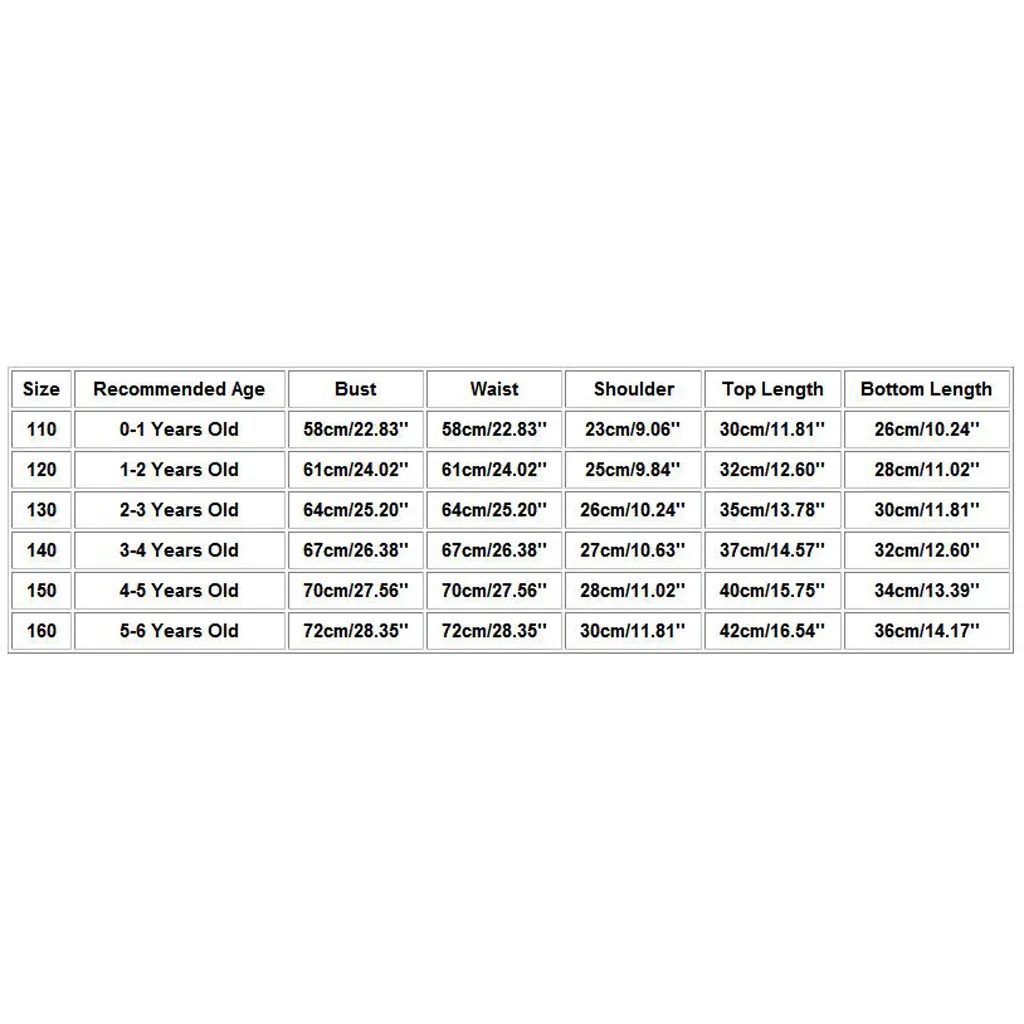 | Size | Recommended Age | Bust | Waist | Shoulder | Top Length | Bottom Length |
|---|---|---|---|---|---|---|
| 110 | 0-1 Years Old | 58cm/22.83'' | 58cm/22.83'' | 23cm/9.06'' | 30cm/11.81'' | 26cm/10.24'' |
| 120 | 1-2 Years Old | 61cm/24.02'' | 61cm/24.02'' | 25cm/9.84'' | 32cm/12.60'' | 28cm/11.02'' |
| 130 | 2-3 Years Old | 64cm/25.20'' | 64cm/25.20'' | 26cm/10.24'' | 35cm/13.78'' | 30cm/11.81'' |
| 140 | 3-4 Years Old | 67cm/26.38'' | 67cm/26.38'' | 27cm/10.63'' | 37cm/14.57'' | 32cm/12.60'' |
| 150 | 4-5 Years Old | 70cm/27.56'' | 70cm/27.56'' | 28cm/11.02'' | 40cm/15.75'' | 34cm/13.39'' |
| 160 | 5-6 Years Old | 72cm/28.35'' | 72cm/28.35'' | 30cm/11.81'' | 42cm/16.54'' | 36cm/14.17'' |